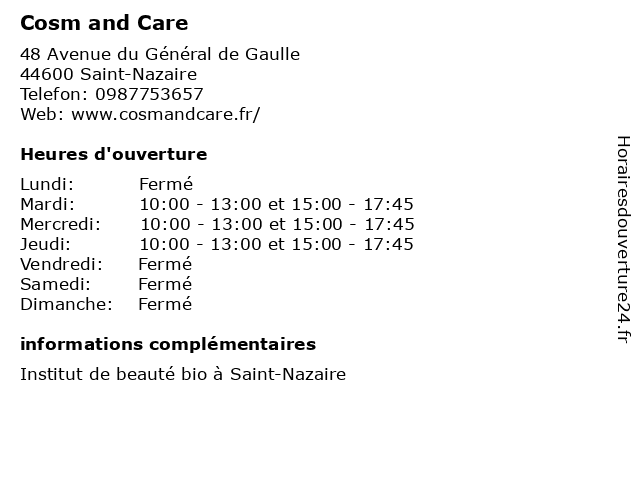 Cosm and Care

48 Avenue du Général de Gaulle
44600 Saint-Nazaire
Telefon: 0987753657
Web: www.cosmandcare.fr/

Heures d'ouverture

Lundi: Fermé
Mardi: 10:00 - 13:00 et 15:00 - 17:45
Mercredi: 10:00 - 13:00 et 15:00 - 17:45
Jeudi: 10:00 - 13:00 et 15:00 - 17:45
Vendredi: Fermé
Samedi: Fermé
Dimanche: Fermé

informations complémentaires

Institut de beauté bio à Saint-Nazaire

Horairesdouverture24.fr